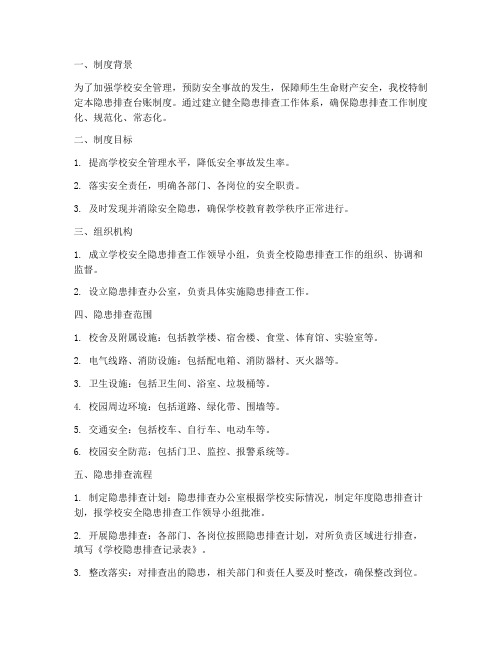 一、制度背景

为了加强学校安全管理，预防安全事故的发生，保障师生生命财产安全，我校特制定本隐患排查台账制度。通过建立健全隐患排查工作体系，确保隐患排查工作制度化、规范化、常态化。

二、制度目标

1. 提高学校安全管理水平，降低安全事故发生率。

2. 落实安全责任，明确各部门、各岗位的安全职责。

3. 及时发现并消除安全隐患，确保学校教育教学秩序正常进行。

三、组织机构

1. 成立学校安全隐患排查工作领导小组，负责全校隐患排查工作的组织、协调和监督。

2. 设立隐患排查办公室，负责具体实施隐患排查工作。

四、隐患排查范围

1. 校舍及附属设施：包括教学楼、宿舍楼、食堂、体育馆、实验室等。

2. 电气线路、消防设施：包括配电箱、消防器材、灭火器等。

3. 卫生设施：包括卫生间、浴室、垃圾桶等。

4. 校园周边环境：包括道路、绿化带、围墙等。

5. 交通安全：包括校车、自行车、电动车等。

6. 校园安全防范：包括门卫、监控、报警系统等。

五、隐患排查流程

1. 制定隐患排查计划：隐患排查办公室根据学校实际情况，制定年度隐患排查计划，报学校安全隐患排查工作领导小组批准。

2. 开展隐患排查：各部门、各岗位按照隐患排查计划，对所负责区域进行排查，填写《学校隐患排查记录表》。

3. 整改落实：对排查出的隐患，相关部门和责任人要及时整改，确保整改到位。